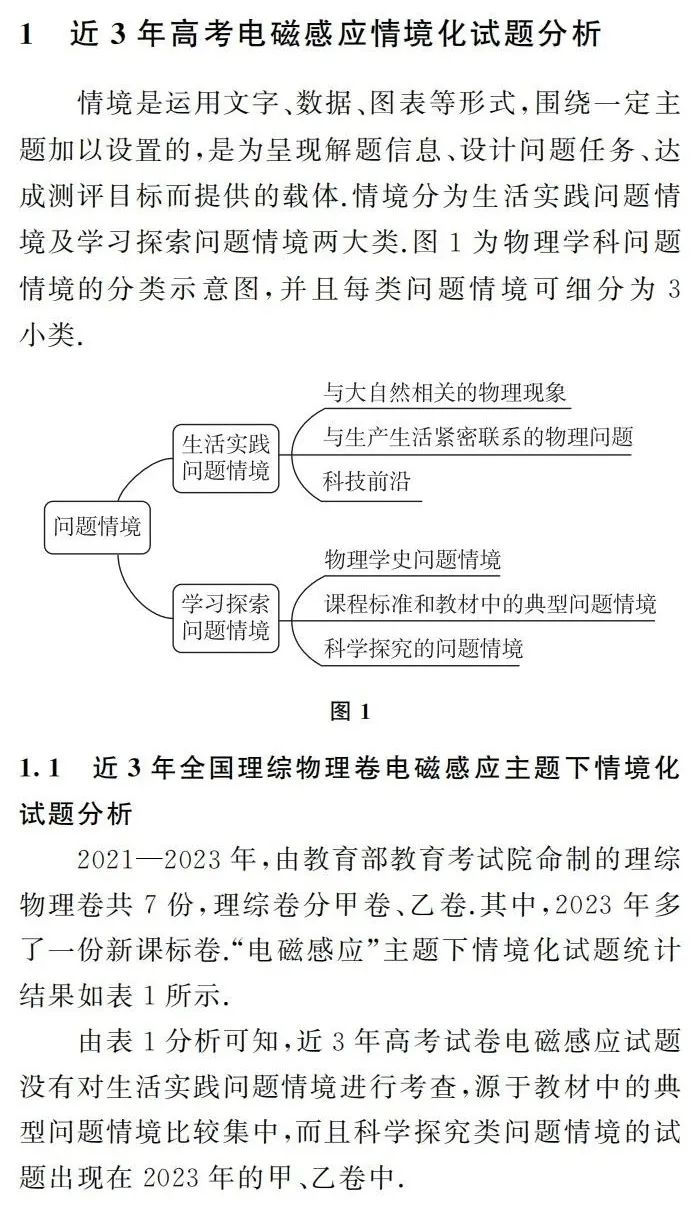 1 近 3 年高考电磁感应情境化试题分析

情境是运用文字、数据、图表等形式，围绕一定主题加以设置的，是为呈现解题信息、设计问题任务、达成测评目标而提供的载体.情境分为生活实践问题情境及学习探索问题情境两大类.图 1 为物理学科问题情境的分类示意图，并且每类问题情境可细分为 3 小类.

问题情境
生活实践问题情境
与大自然相关的物理现象
与生产生活紧密联系的物理问题
科技前沿
学习探索问题情境
物理学史问题情境
课程标准和教材中的典型问题情境
科学探究的问题情境

图 1

1.1 近 3 年全国理综物理卷电磁感应主题下情境化试题分析

2021—2023 年，由教育部教育考试院命制的理综物理卷共 7 份，理综卷分甲卷、乙卷.其中，2023 年多了一份新课标卷.“电磁感应”主题下情境化试题统计结果如表 1 所示.

由表 1 分析可知，近 3 年高考试卷电磁感应试题没有对生活实践问题情境进行考查，源于教材中的典型问题情境比较集中，而且科学探究类问题情境的试题出现在 2023 年的甲、乙卷中.